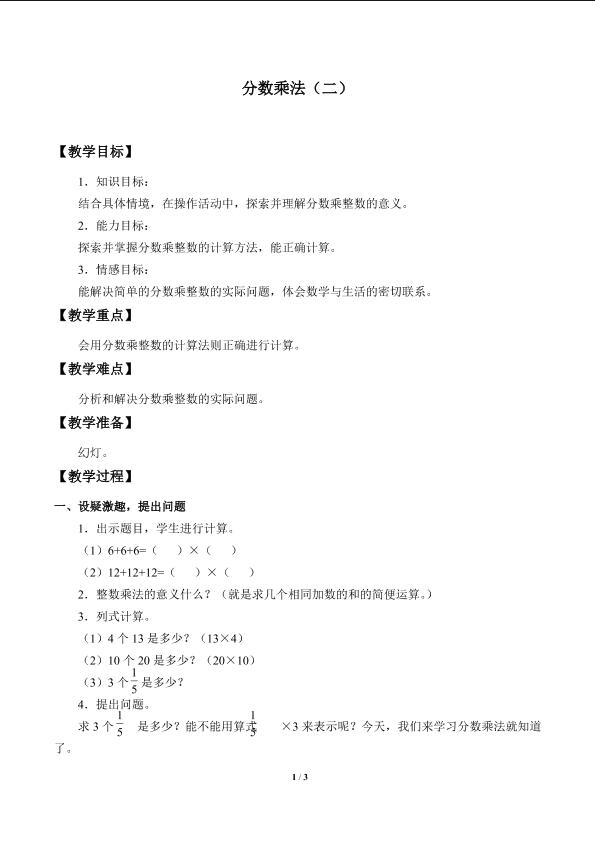 分数乘法（二）

【教学目标】

1．知识目标：

结合具体情境，在操作活动中，探索并理解分数乘整数的意义。

2．能力目标：

探索并掌握分数乘整数的计算方法，能正确计算。

3．情感目标：

能解决简单的分数乘整数的实际问题，体会数学与生活的密切联系。

【教学重点】

会用分数乘整数的计算法则正确进行计算。

【教学难点】

分析和解决分数乘整数的实际问题。

【教学准备】

幻灯。

【教学过程】

一、设疑激趣，提出问题

1．出示题目，学生进行计算。

（1）6+6+6=（　）×（　）

（2）12+12+12=（　）×（　）

2．整数乘法的意义什么？（就是求几个相同加数的和的简便运算。）

3．列式计算。

（1）4个13是多少？（13×4）

（2）10个20是多少？（20×10）

（3）3个$\frac{1}{5}$是多少？

4．提出问题。

求3个$\frac{1}{5}$是多少？能不能用算式$\frac{1}{5}$×3来表示呢？今天，我们来学习分数乘法就知道了。

1 / 3